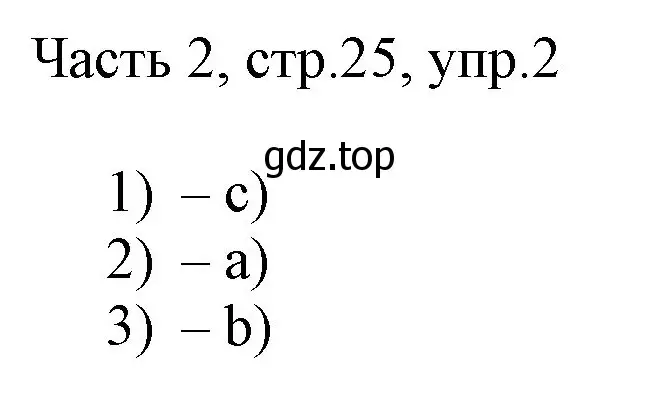 Часть 2, стр.25, упр.2

gdz.top

1) – c)
2) – a)
3) – b)